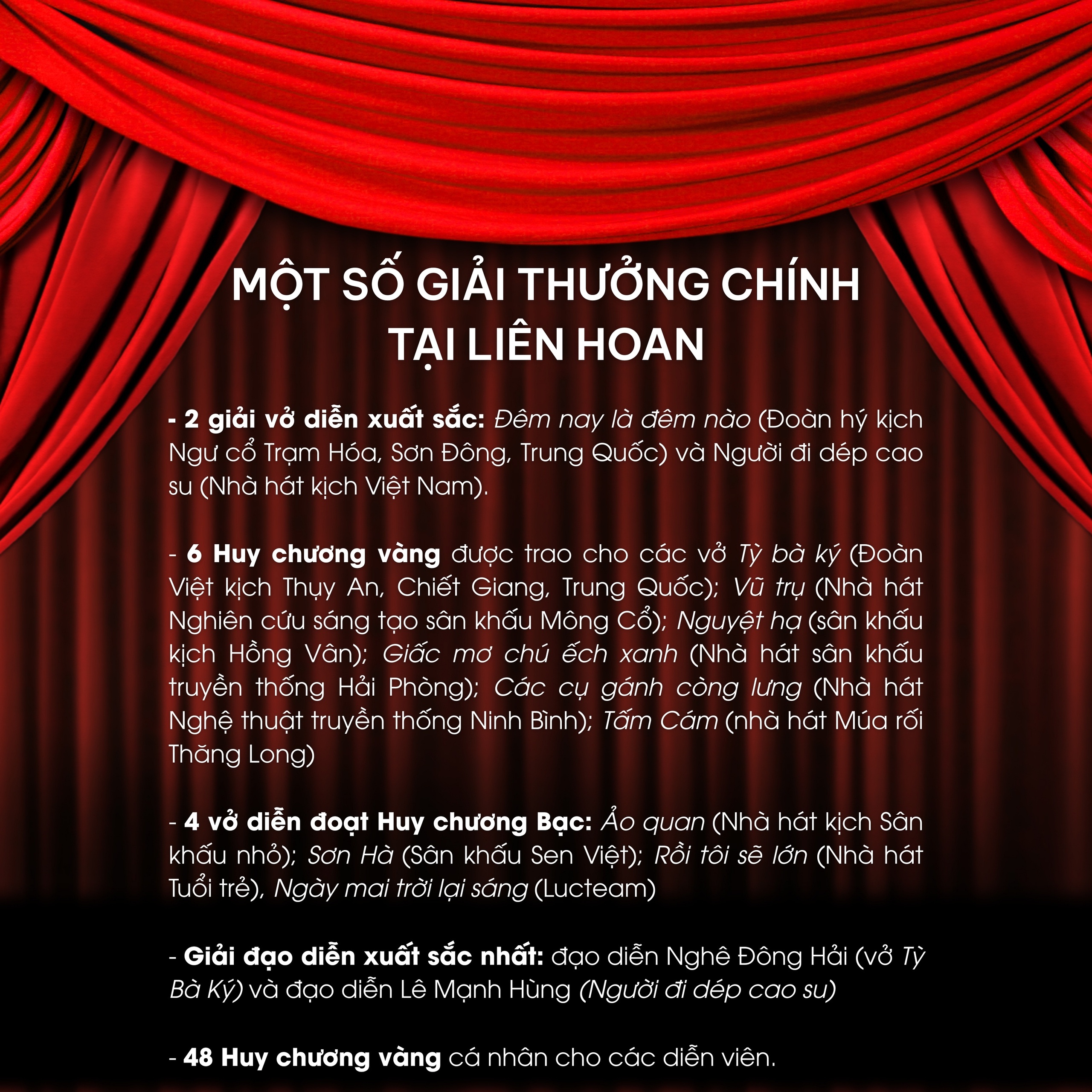 MỘT SỐ GIẢI THƯỞNG CHÍNH
TẠI LIÊN HOAN

- 2 giải vở diễn xuất sắc: Đêm nay là đêm nào (Đoàn hý kịch Ngư cổ Trạm Hóa, Sơn Đông, Trung Quốc) và Người đi dép cao su (Nhà hát kịch Việt Nam).

- 6 Huy chương vàng được trao cho các vở Tỳ bà ký (Đoàn Việt kịch Thụy An, Chiết Giang, Trung Quốc); Vũ trụ (Nhà hát Nghiên cứu sáng tạo sân khấu Mông Cổ); Nguyệt hạ (sân khấu kịch Hồng Vân); Giấc mơ chú ếch xanh (Nhà hát sân khấu truyền thống Hải Phòng); Các cụ gánh còng lưng (Nhà hát Nghệ thuật truyền thống Ninh Bình); Tấm Cám (nhà hát Múa rối Thăng Long)

- 4 vở diễn đoạt Huy chương Bạc: Ảo quan (Nhà hát kịch Sân khấu nhỏ); Sơn Hà (Sân khấu Sen Việt); Rồi tôi sẽ lớn (Nhà hát Tuổi trẻ), Ngày mai trời lại sáng (Lucteam)

- Giải đạo diễn xuất sắc nhất: đạo diễn Nghê Đông Hải (vở Tỳ Bà Ký) và đạo diễn Lê Mạnh Hùng (Người đi dép cao su)

- 48 Huy chương vàng cá nhân cho các diễn viên.